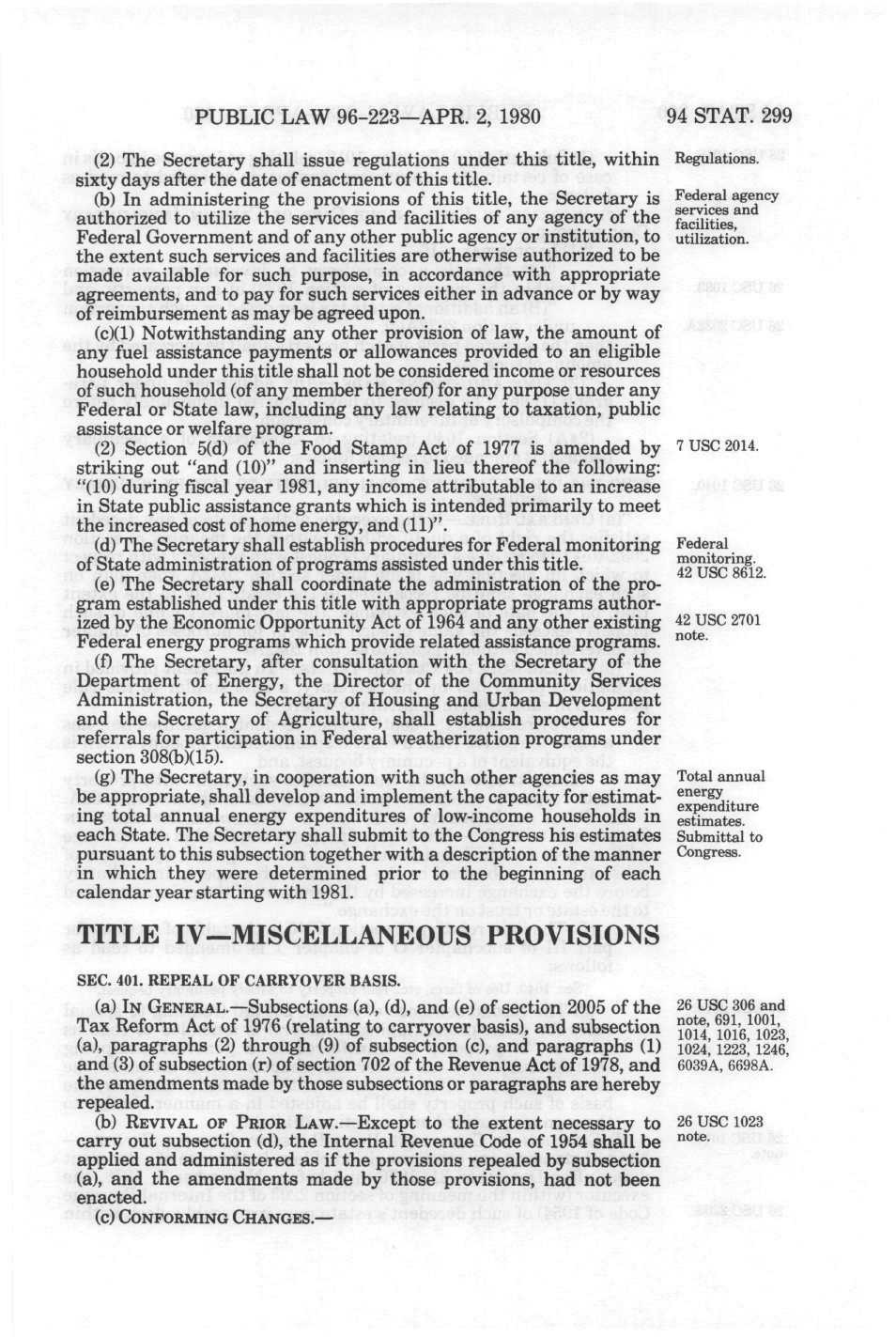 PUBLIC LAW 96-223—APR. 2, 1980 94 STAT. 299

(2) The Secretary shall issue regulations under this title, within sixty days after the date of enactment of this title.

Regulations.

(b) In administering the provisions of this title, the Secretary is authorized to utilize the services and facilities of any agency of the Federal Government and of any other public agency or institution, to the extent such services and facilities are otherwise authorized to be made available for such purpose, in accordance with appropriate agreements, and to pay for such services either in advance or by way of reimbursement as may be agreed upon.

Federal agency services and facilities, utilization.

(c)(1) Notwithstanding any other provision of law, the amount of any fuel assistance payments or allowances provided to an eligible household under this title shall not be considered income or resources of such household (of any member thereof) for any purpose under any Federal or State law, including any law relating to taxation, public assistance or welfare program.

(2) Section 5(d) of the Food Stamp Act of 1977 is amended by striking out "and (10)" and inserting in lieu thereof the following: "(10) during fiscal year 1981, any income attributable to an increase in State public assistance grants which is intended primarily to meet the increased cost of home energy, and (11)".

7 USC 2014.

(d) The Secretary shall establish procedures for Federal monitoring of State administration of programs assisted under this title.

Federal monitoring. 42 USC 8612.

(e) The Secretary shall coordinate the administration of the program established under this title with appropriate programs authorized by the Economic Opportunity Act of 1964 and any other existing Federal energy programs which provide related assistance programs.

42 USC 2701 note.

(f) The Secretary, after consultation with the Secretary of the Department of Energy, the Director of the Community Services Administration, the Secretary of Housing and Urban Development and the Secretary of Agriculture, shall establish procedures for referrals for participation in Federal weatherization programs under section 308(b)(15).

(g) The Secretary, in cooperation with such other agencies as may be appropriate, shall develop and implement the capacity for estimating total annual energy expenditures of low-income households in each State. The Secretary shall submit to the Congress his estimates pursuant to this subsection together with a description of the manner in which they were determined prior to the beginning of each calendar year starting with 1981.

Total annual energy expenditure estimates. Submittal to Congress.

TITLE IV—MISCELLANEOUS PROVISIONS

SEC. 401. REPEAL OF CARRYOVER BASIS.

(a) IN GENERAL.—Subsections (a), (d), and (e) of section 2005 of the Tax Reform Act of 1976 (relating to carryover basis), and subsection (a), paragraphs (2) through (9) of subsection (c), and paragraphs (1) and (3) of subsection (r) of section 702 of the Revenue Act of 1978, and the amendments made by those subsections or paragraphs are hereby repealed.

26 USC 306 and note, 691, 1001, 1014, 1016, 1023, 1024, 1223, 1246, 6039A, 6698A.

(b) REVIVAL OF PRIOR LAW.—Except to the extent necessary to carry out subsection (d), the Internal Revenue Code of 1954 shall be applied and administered as if the provisions repealed by subsection (a), and the amendments made by those provisions, had not been enacted.

26 USC 1023 note.

(c) CONFORMING CHANGES.—